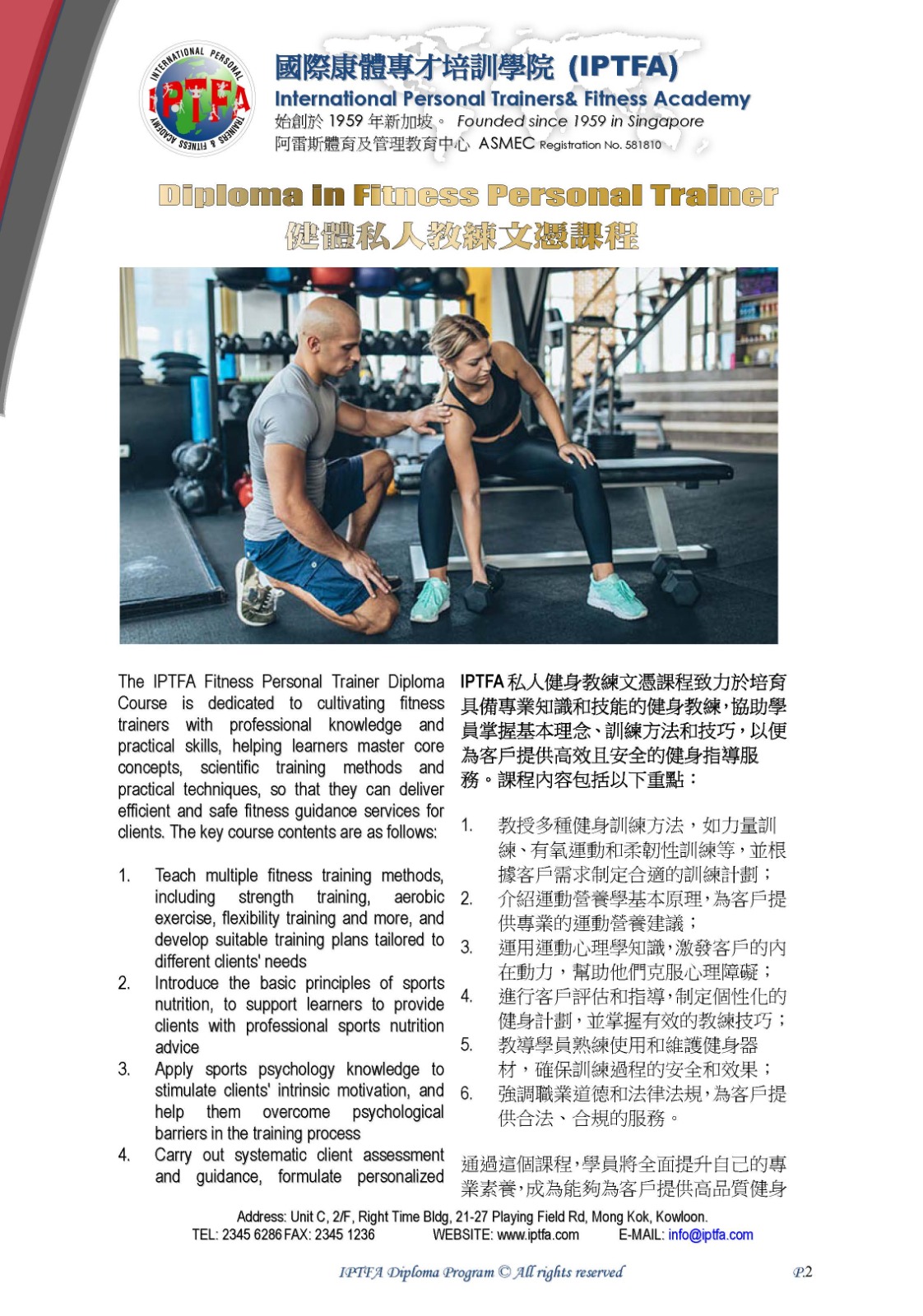 INTERNATIONAL PERSONAL TRAINERS & FITNESS ACADEMY IPTFA

國際康體專才培訓學院 (IPTFA)
International Personal Trainers& Fitness Academy
始創於 1959 年新加坡。 Founded since 1959 in Singapore
阿雷斯體育及管理教育中心 ASMEC Registration No. 581810

Diploma in Fitness Personal Trainer
健體私人教練文憑課程

The IPTFA Fitness Personal Trainer Diploma Course is dedicated to cultivating fitness trainers with professional knowledge and practical skills, helping learners master core concepts, scientific training methods and practical techniques, so that they can deliver efficient and safe fitness guidance services for clients. The key course contents are as follows:

1. Teach multiple fitness training methods, including strength training, aerobic exercise, flexibility training and more, and develop suitable training plans tailored to different clients' needs
2. Introduce the basic principles of sports nutrition, to support learners to provide clients with professional sports nutrition advice
3. Apply sports psychology knowledge to stimulate clients' intrinsic motivation, and help them overcome psychological barriers in the training process
4. Carry out systematic client assessment and guidance, formulate personalized

IPTFA 私人健身教練文憑課程致力於培育具備專業知識和技能的健身教練，協助學員掌握基本理念、訓練方法和技巧，以便為客戶提供高效且安全的健身指導服務。課程內容包括以下重點：

1. 教授多種健身訓練方法，如力量訓練、有氧運動和柔韌性訓練等，並根據客戶需求制定合適的訓練計劃；
2. 介紹運動營養學基本原理，為客戶提供專業的運動營養建議；
3. 運用運動心理學知識，激發客戶的內在動力，幫助他們克服心理障礙；
4. 進行客戶評估和指導，制定個性化的健身計劃，並掌握有效的教練技巧；
5. 教導學員熟練使用和維護健身器材，確保訓練過程的安全和效果；
6. 強調職業道德和法律法規，為客戶提供合法、合規的服務。

通過這個課程，學員將全面提升自己的專業素養，成為能夠為客戶提供高品質健身

Address: Unit C, 2/F, Right Time Bldg, 21-27 Playing Field Rd, Mong Kok, Kowloon.
TEL: 2345 6286 FAX: 2345 1236 WEBSITE: www.iptfa.com E-MAIL: info@iptfa.com

IPTFA Diploma Program © All rights reserved P.2